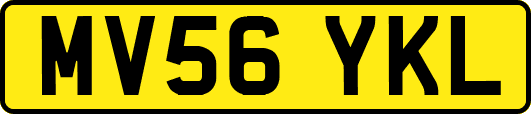 MV56 YKL